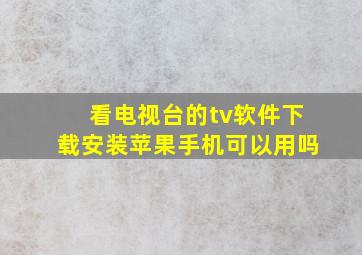 看电视台的tv软件下载安装苹果手机可以用吗